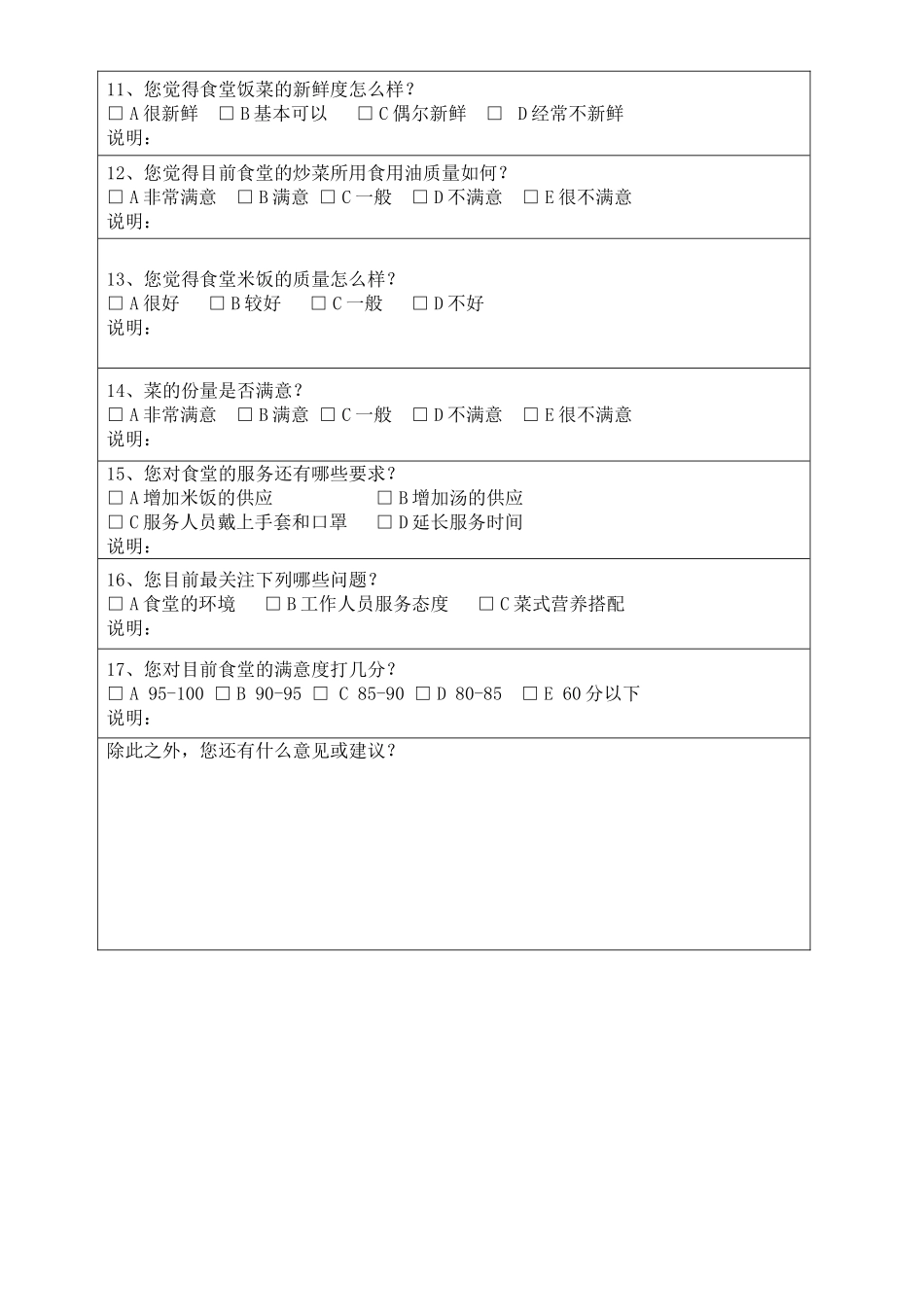 11、您觉得食堂饭菜的新鲜度怎么样？
□ A 很新鲜 □ B 基本可以 □ C 偶尔新鲜 □ D 经常不新鲜
说明：

12、您觉得目前食堂的炒菜所用食用油质量如何？
□ A 非常满意 □ B 满意 □ C 一般 □ D 不满意 □ E 很不满意
说明：

13、您觉得食堂米饭的质量怎么样？
□ A 很好 □ B 较好 □ C 一般 □ D 不好
说明：

14、菜的份量是否满意？
□ A 非常满意 □ B 满意 □ C 一般 □ D 不满意 □ E 很不满意
说明：

15、您对食堂的服务还有哪些要求？
□ A 增加米饭的供应 □ B 增加汤的供应
□ C 服务人员戴上手套和口罩 □ D 延长服务时间
说明：

16、您目前最关注下列哪些问题？
□ A 食堂的环境 □ B 工作人员服务态度 □ C 菜式营养搭配
说明：

17、您对目前食堂的满意度打几分？
□ A 95-100 □ B 90-95 □ C 85-90 □ D 80-85 □ E 60 分以下
说明：

除此之外，您还有什么意见或建议？